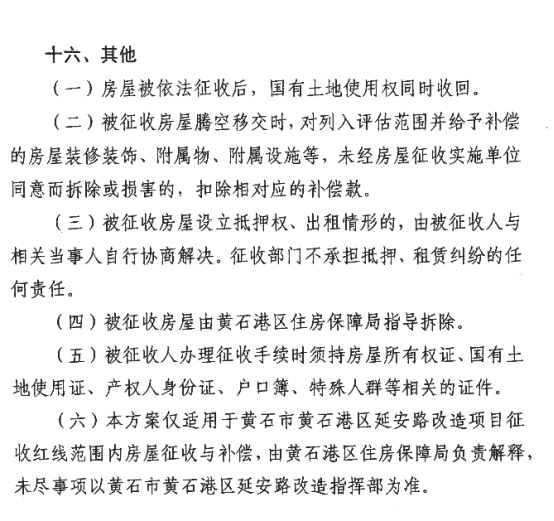 十六、其他

（一）房屋被依法征收后，国有土地使用权同时收回。

（二）被征收房屋腾空移交时，对列入评估范围并给予补偿的房屋装修装饰、附属物、附属设施等，未经房屋征收实施单位同意而拆除或损害的，扣除相对应的补偿款。

（三）被征收房屋设立抵押权、出租情形的，由被征收人与相关当事人自行协商解决。征收部门不承担抵押、租赁纠纷的任何责任。

（四）被征收房屋由黄石港区住房保障局指导拆除。

（五）被征收人办理征收手续时须持房屋所有权证、国有土地使用证、产权人身份证、户口簿、特殊人群等相关的证件。

（六）本方案仅适用于黄石市黄石港区延安路改造项目征收红线范围内房屋征收与补偿，由黄石港区住房保障局负责解释，未尽事项以黄石市黄石港区延安路改造指挥部为准。